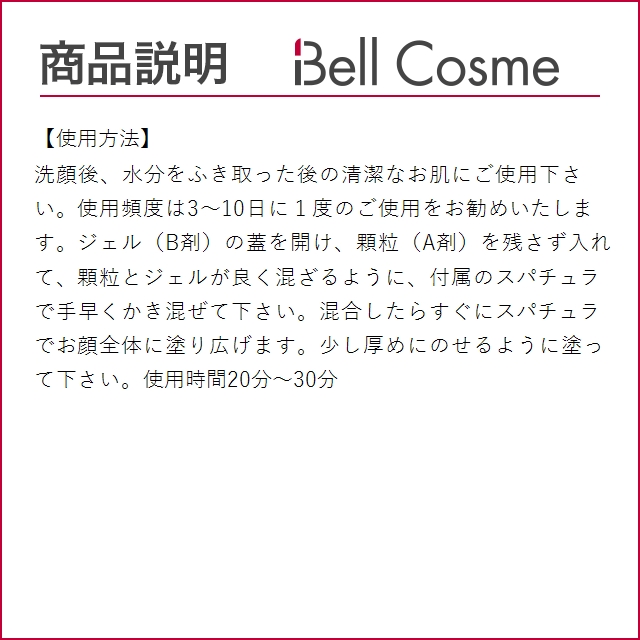 商品説明　Bell Cosme

【使用方法】
洗顔後、水分をふき取った後の清潔なお肌にご使用下さい。使用頻度は3～10日に１度のご使用をお勧めいたします。ジェル（B剤）の蓋を開け、顆粒（A剤）を残さず入れて、顆粒とジェルが良く混ざるように、付属のスパチュラで手早くかき混ぜて下さい。混合したらすぐにスパチュラでお顔全体に塗り広げます。少し厚めにのせるように塗って下さい。使用時間20分～30分